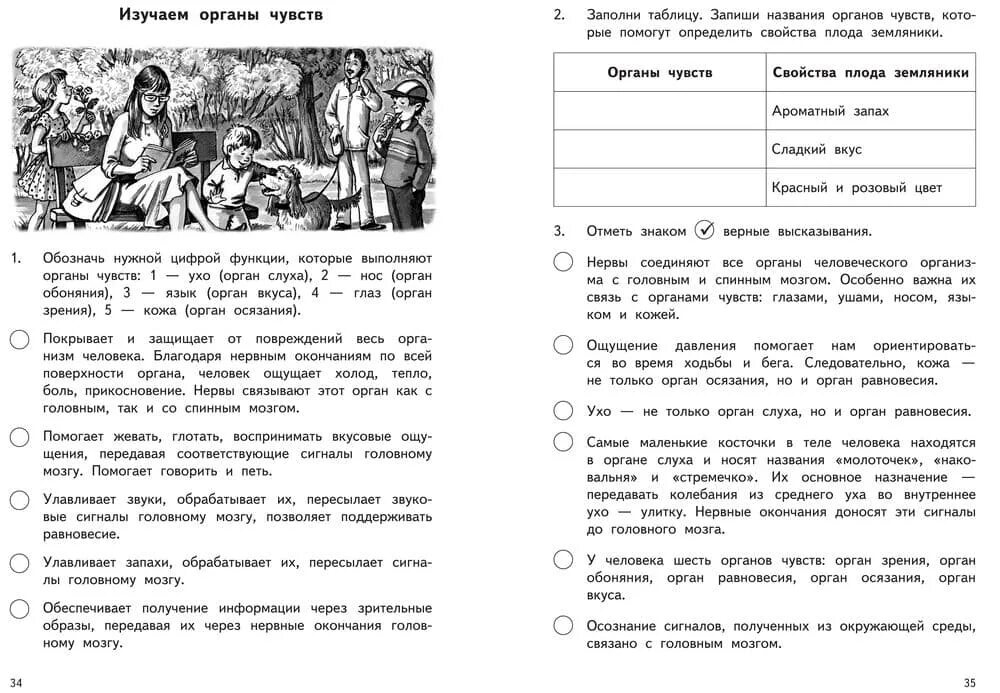 Изучаем органы чувств

1. Обозначь нужной цифрой функции, которые выполняют органы чувств: 1 — ухо (орган слуха), 2 — нос (орган обоняния), 3 — язык (орган вкуса), 4 — глаз (орган зрения), 5 — кожа (орган осязания).

Покрывает и защищает от повреждений весь организм человека. Благодаря нервным окончаниям по всей поверхности органа, человек ощущает холод, тепло, боль, прикосновение. Нервы связывают этот орган как с головным, так и со спинным мозгом.

Помогает жевать, глотать, воспринимать вкусовые ощущения, передавая соответствующие сигналы головному мозгу. Помогает говорить и петь.

Улавливает звуки, обрабатывает их, пересылает звуковые сигналы головному мозгу, позволяет поддерживать равновесие.

Улавливает запахи, обрабатывает их, пересылает сигналы головному мозгу.

Обеспечивает получение информации через зрительные образы, передавая их через нервные окончания головному мозгу.

34

2. Заполни таблицу. Запиши названия органов чувств, которые помогут определить свойства плода земляники.

| Органы чувств | Свойства плода земляники |
|---|---|
| | Ароматный запах |
| | Сладкий вкус |
| | Красный и розовый цвет |

3. Отметь знаком ✓ верные высказывания.

Нервы соединяют все органы человеческого организма с головным и спинным мозгом. Особенно важна их связь с органами чувств: глазами, ушами, носом, языком и кожей.

Ощущение давления помогает нам ориентироваться во время ходьбы и бега. Следовательно, кожа — не только орган осязания, но и орган равновесия.

Ухо — не только орган слуха, но и орган равновесия.

Самые маленькие косточки в теле человека находятся в органе слуха и носят названия «молоточек», «наковальня» и «стремечко». Их основное назначение — передавать колебания из среднего уха во внутреннее ухо — улитку. Нервные окончания доносят эти сигналы до головного мозга.

У человека шесть органов чувств: орган зрения, орган обоняния, орган равновесия, орган осязания, орган вкуса.

Осознание сигналов, полученных из окружающей среды, связано с головным мозгом.

35